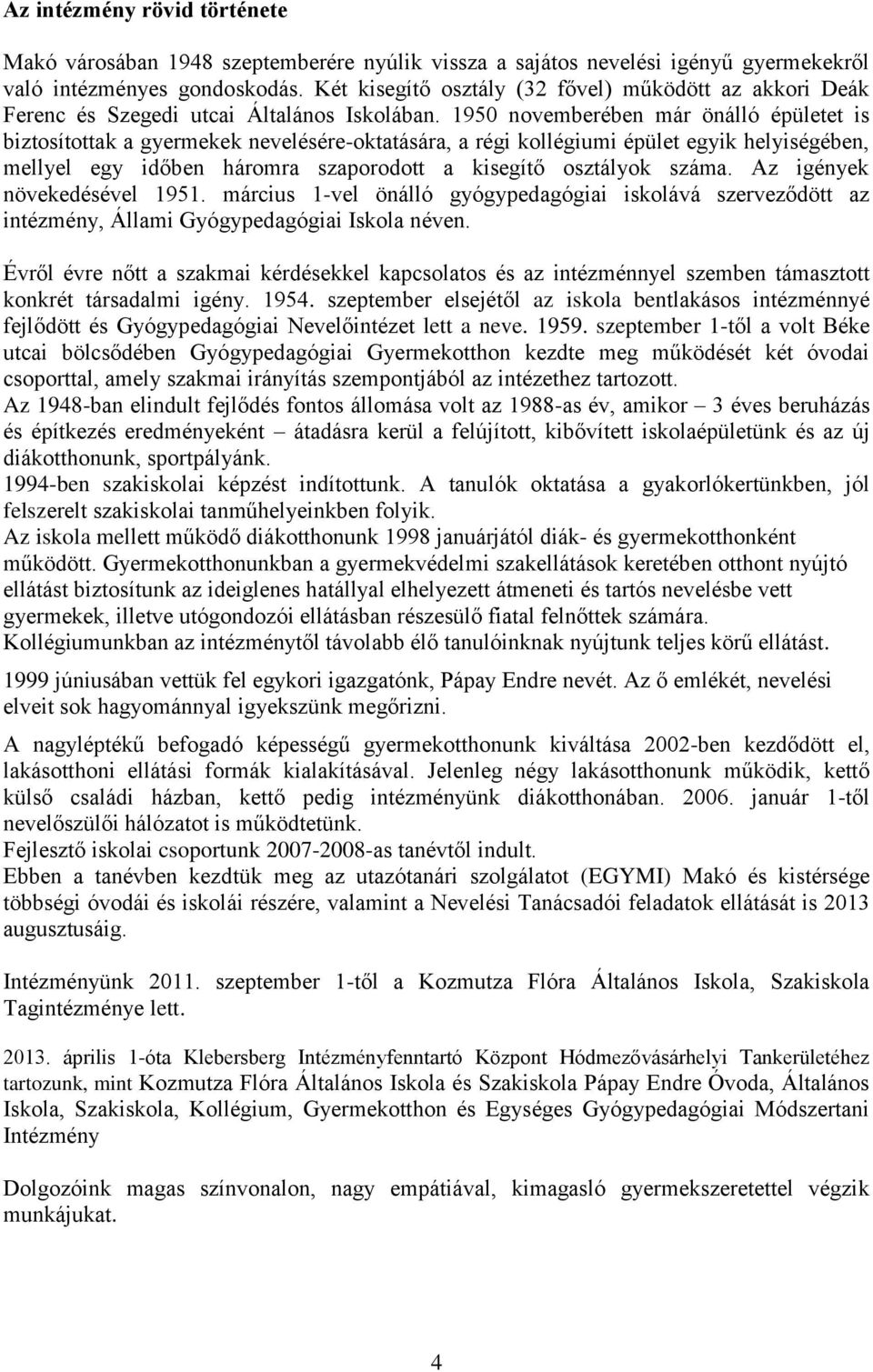 Az intézmény rövid története

Makó városában 1948 szeptemberére nyúlik vissza a sajátos nevelési igényű gyermekekről való intézményes gondoskodás. Két kisegítő osztály (32 fővel) működött az akkori Deák Ferenc és Szegedi utcai Általános Iskolában. 1950 novemberében már önálló épületet is biztosítottak a gyermekek nevelésére-oktatására, a régi kollégiumi épület egyik helyiségében, mellyel egy időben háromra szaporodott a kisegítő osztályok száma. Az igények növekedésével 1951. március 1-vel önálló gyógypedagógiai iskolává szerveződött az intézmény, Állami Gyógypedagógiai Iskola néven.

Évről évre nőtt a szakmai kérdésekkel kapcsolatos és az intézménnyel szemben támasztott konkrét társadalmi igény. 1954. szeptember elsejétől az iskola bentlakásos intézménnyé fejlődött és Gyógypedagógiai Nevelőintézet lett a neve. 1959. szeptember 1-től a volt Béke utcai bölcsődében Gyógypedagógiai Gyermekotthon kezdte meg működését két óvodai csoporttal, amely szakmai irányítás szempontjából az intézethez tartozott.
Az 1948-ban elindult fejlődés fontos állomása volt az 1988-as év, amikor – 3 éves beruházás és építkezés eredményeként – átadásra kerül a felújított, kibővített iskolaépületünk és az új diákotthonunk, sportpályánk.
1994-ben szakiskolai képzést indítottunk. A tanulók oktatása a gyakorlókertünkben, jól felszerelt szakiskolai tanműhelyeinkben folyik.
Az iskola mellett működő diákotthonunk 1998 januárjától diák- és gyermekotthonként működött. Gyermekotthonunkban a gyermekvédelmi szakellátások keretében otthont nyújtó ellátást biztosítunk az ideiglenes hatállyal elhelyezett átmeneti és tartós nevelésbe vett gyermekek, illetve utógondozói ellátásban részesülő fiatal felnőttek számára.
Kollégiumunkban az intézménytől távolabb élő tanulóinknak nyújtunk teljes körű ellátást.

1999 júniusában vettük fel egykori igazgatónk, Pápay Endre nevét. Az ő emlékét, nevelési elveit sok hagyománnyal igyekszünk megőrizni.

A nagyléptékű befogadó képességű gyermekotthonunk kiváltása 2002-ben kezdődött el, lakásotthoni ellátási formák kialakításával. Jelenleg négy lakásotthonunk működik, kettő külső családi házban, kettő pedig intézményünk diákotthonában. 2006. január 1-től nevelőszülői hálózatot is működtetünk.
Fejlesztő iskolai csoportunk 2007-2008-as tanévtől indult.
Ebben a tanévben kezdtük meg az utazótanári szolgálatot (EGYMI) Makó és kistérsége többségi óvodái és iskolái részére, valamint a Nevelési Tanácsadói feladatok ellátását is 2013 augusztusáig.

Intézményünk 2011. szeptember 1-től a Kozmutza Flóra Általános Iskola, Szakiskola Tagintézménye lett.

2013. április 1-óta Klebersberg Intézményfenntartó Központ Hódmezővásárhelyi Tankerületéhez tartozunk, mint Kozmutza Flóra Általános Iskola és Szakiskola Pápay Endre Óvoda, Általános Iskola, Szakiskola, Kollégium, Gyermekotthon és Egységes Gyógypedagógiai Módszertani Intézmény

Dolgozóink magas színvonalon, nagy empátiával, kimagasló gyermekszeretettel végzik munkájukat.

4